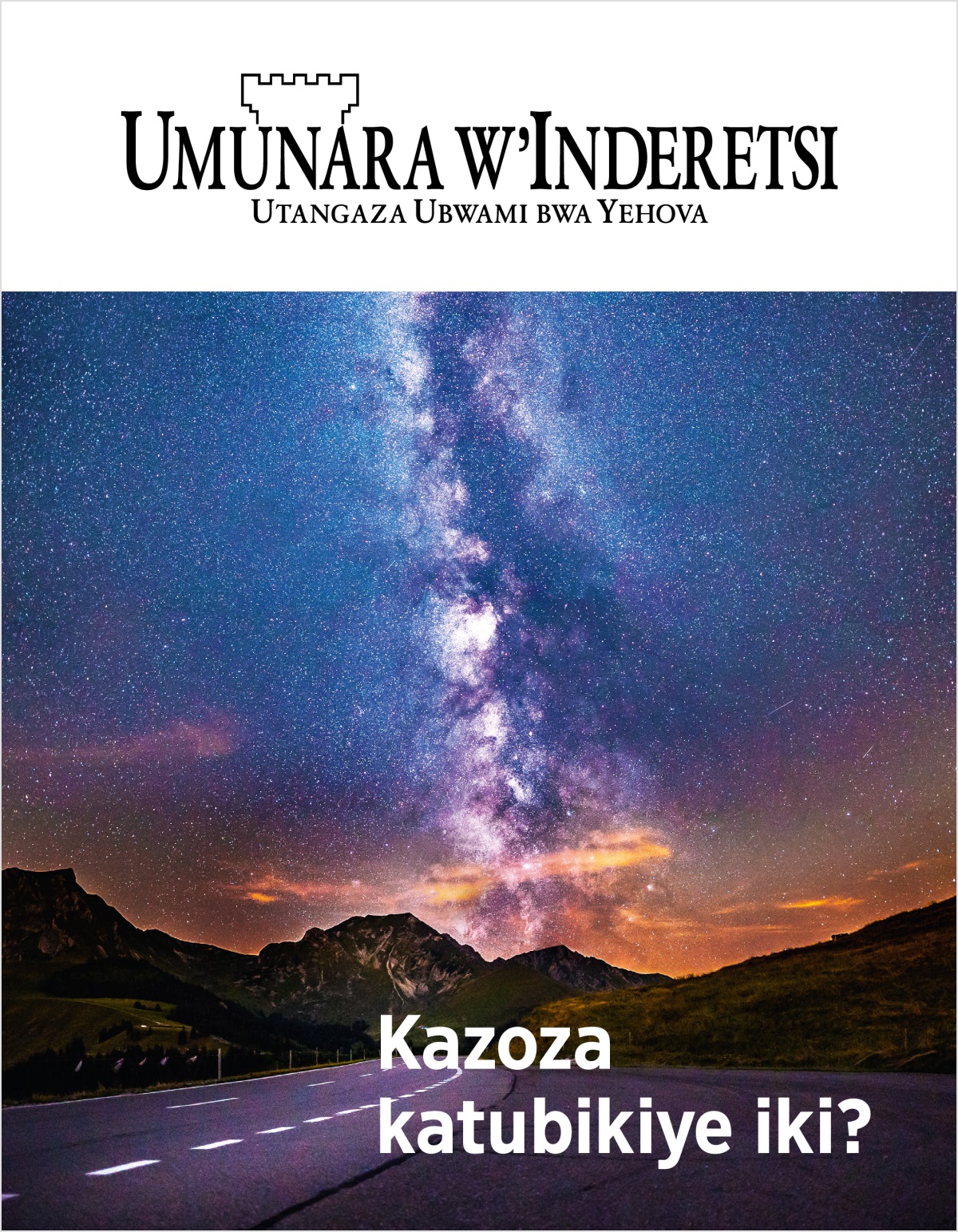 UMUNARA W'INDERETSI
UTANGAZA UBWAMI BWA YEHOVA

Kazoza katubikiye iki?